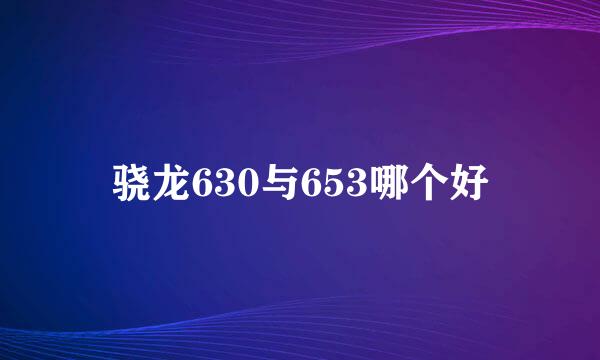 骁龙630与653哪个好